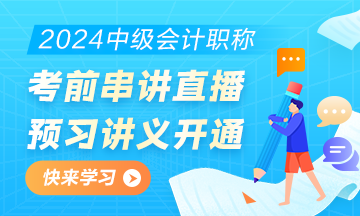 2024中级会计职称
考前串讲直播
预习讲义开通
快来学习